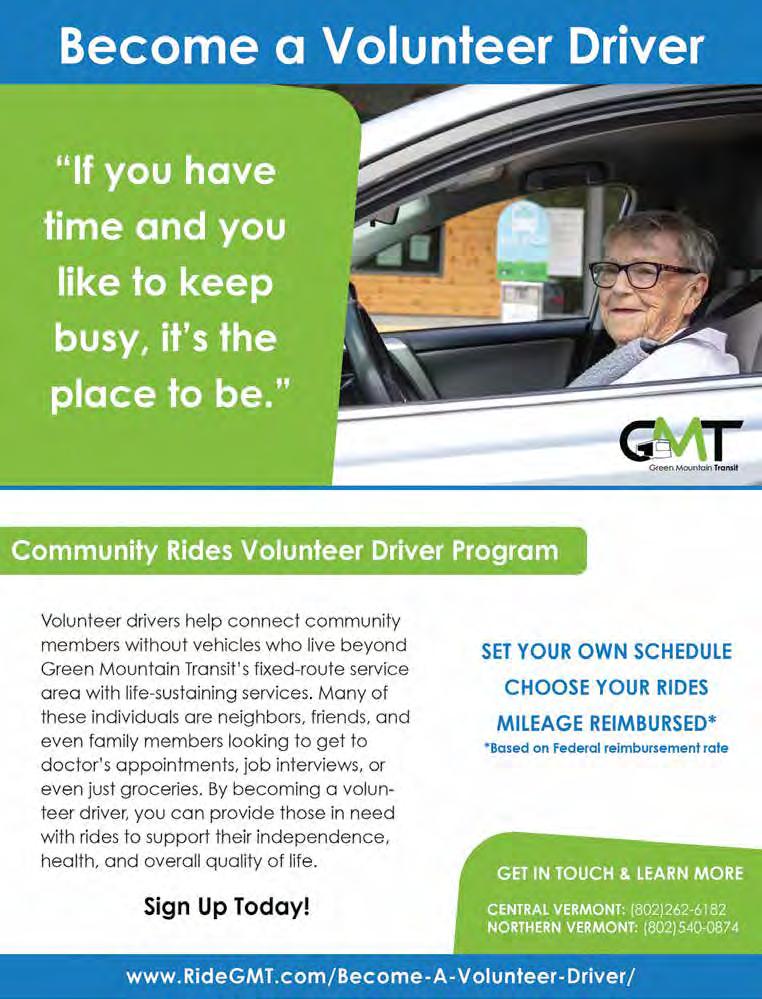 Become a Volunteer Driver

"If you have time and you like to keep busy, it's the place to be."

GMT
Green Mountain Transit

Community Rides Volunteer Driver Program

Volunteer drivers help connect community members without vehicles who live beyond Green Mountain Transit's fixed-route service area with life-sustaining services. Many of these individuals are neighbors, friends, and even family members looking to get to doctor's appointments, job interviews, or even just groceries. By becoming a volunteer driver, you can provide those in need with rides to support their independence, health, and overall quality of life.

Sign Up Today!

SET YOUR OWN SCHEDULE
CHOOSE YOUR RIDES
MILEAGE REIMBURSED*
*Based on Federal reimbursement rate

GET IN TOUCH & LEARN MORE

CENTRAL VERMONT: (802)262-6182
NORTHERN VERMONT: (802)540-0874

www.RideGMT.com/Become-A-Volunteer-Driver/